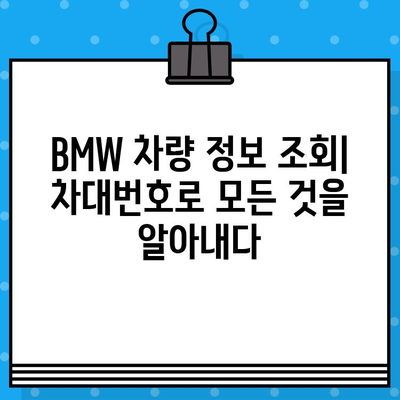 BMW 차량 정보 조회| 차대번호로 모든 것을 알아내다